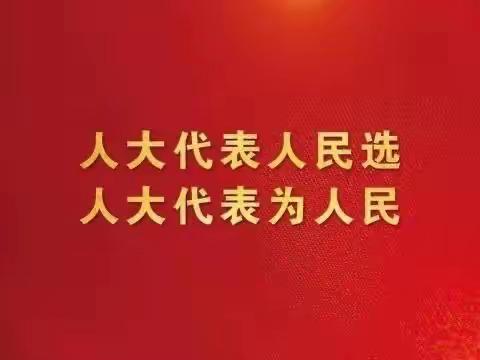 人大代表人民选
人大代表为人民